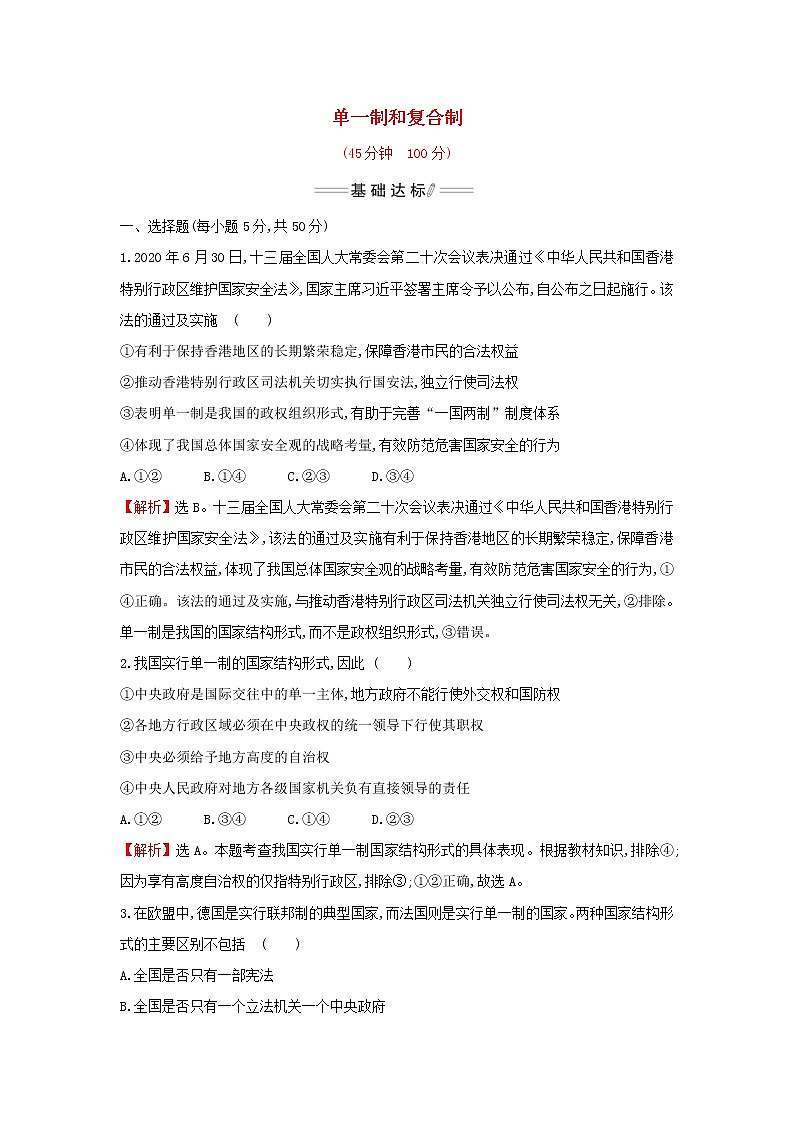 单一制和复合制

(45分钟　100分)

基础达标

一、选择题(每小题5分,共50分)

1.2020年6月30日,十三届全国人大常委会第二十次会议表决通过《中华人民共和国香港特别行政区维护国家安全法》,国家主席习近平签署主席令予以公布,自公布之日起施行。该法的通过及实施　(　　)

①有利于保持香港地区的长期繁荣稳定,保障香港市民的合法权益

②推动香港特别行政区司法机关切实执行国安法,独立行使司法权

③表明单一制是我国的政权组织形式,有助于完善“一国两制”制度体系

④体现了我国总体国家安全观的战略考量,有效防范危害国家安全的行为

A.①②　　B.①④　　C.②③　　D.③④

【解析】选B。十三届全国人大常委会第二十次会议表决通过《中华人民共和国香港特别行政区维护国家安全法》,该法的通过及实施有利于保持香港地区的长期繁荣稳定,保障香港市民的合法权益,体现了我国总体国家安全观的战略考量,有效防范危害国家安全的行为,①④正确。该法的通过及实施,与推动香港特别行政区司法机关独立行使司法权无关,②排除。单一制是我国的国家结构形式,而不是政权组织形式,③错误。

2.我国实行单一制的国家结构形式,因此 (　　)

①中央政府是国际交往中的单一主体,地方政府不能行使外交权和国防权

②各地方行政区域必须在中央政权的统一领导下行使其职权

③中央必须给予地方高度的自治权

④中央人民政府对地方各级国家机关负有直接领导的责任

A.①②　　B.③④　　C.①④　　D.②③

【解析】选A。本题考查我国实行单一制国家结构形式的具体表现。根据教材知识,排除④;因为享有高度自治权的仅指特别行政区,排除③;①②正确,故选A。

3.在欧盟中,德国是实行联邦制的典型国家,而法国则是实行单一制的国家。两种国家结构形式的主要区别不包括　(　　)

A.全国是否只有一部宪法

B.全国是否只有一个立法机关一个中央政府